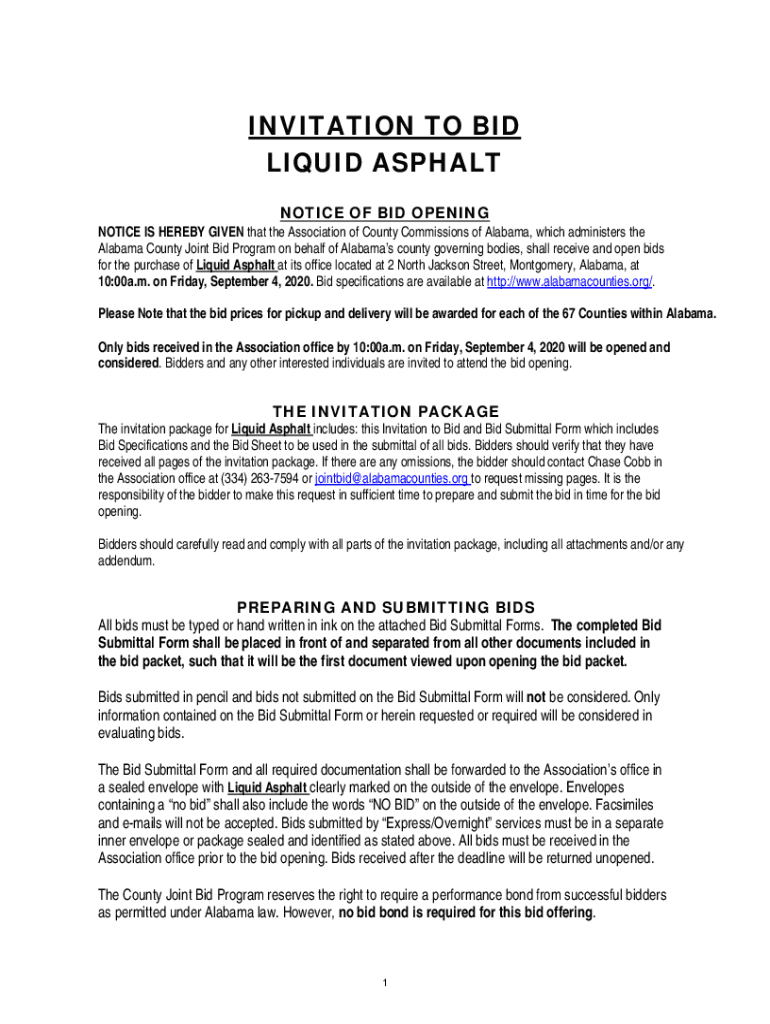 INVITATION TO BID
LIQUID ASPHALT

NOTICE OF BID OPENING

NOTICE IS HEREBY GIVEN that the Association of County Commissions of Alabama, which administers the Alabama County Joint Bid Program on behalf of Alabama's county governing bodies, shall receive and open bids for the purchase of Liquid Asphalt at its office located at 2 North Jackson Street, Montgomery, Alabama, at 10:00a.m. on Friday, September 4, 2020. Bid specifications are available at http://www.alabamacounties.org/.

Please Note that the bid prices for pickup and delivery will be awarded for each of the 67 Counties within Alabama.

Only bids received in the Association office by 10:00a.m. on Friday, September 4, 2020 will be opened and considered. Bidders and any other interested individuals are invited to attend the bid opening.

THE INVITATION PACKAGE

The invitation package for Liquid Asphalt includes: this Invitation to Bid and Bid Submittal Form which includes Bid Specifications and the Bid Sheet to be used in the submittal of all bids. Bidders should verify that they have received all pages of the invitation package. If there are any omissions, the bidder should contact Chase Cobb in the Association office at (334) 263-7594 or jointbid@alabamacounties.org to request missing pages. It is the responsibility of the bidder to make this request in sufficient time to prepare and submit the bid in time for the bid opening.

Bidders should carefully read and comply with all parts of the invitation package, including all attachments and/or any addendum.

PREPARING AND SUBMITTING BIDS

All bids must be typed or hand written in ink on the attached Bid Submittal Forms. The completed Bid Submittal Form shall be placed in front of and separated from all other documents included in the bid packet, such that it will be the first document viewed upon opening the bid packet.

Bids submitted in pencil and bids not submitted on the Bid Submittal Form will not be considered. Only information contained on the Bid Submittal Form or herein requested or required will be considered in evaluating bids.

The Bid Submittal Form and all required documentation shall be forwarded to the Association's office in a sealed envelope with Liquid Asphalt clearly marked on the outside of the envelope. Envelopes containing a "no bid" shall also include the words "NO BID" on the outside of the envelope. Facsimiles and e-mails will not be accepted. Bids submitted by "Express/Overnight" services must be in a separate inner envelope or package sealed and identified as stated above. All bids must be received in the Association office prior to the bid opening. Bids received after the deadline will be returned unopened.

The County Joint Bid Program reserves the right to require a performance bond from successful bidders as permitted under Alabama law. However, no bid bond is required for this bid offering.

1